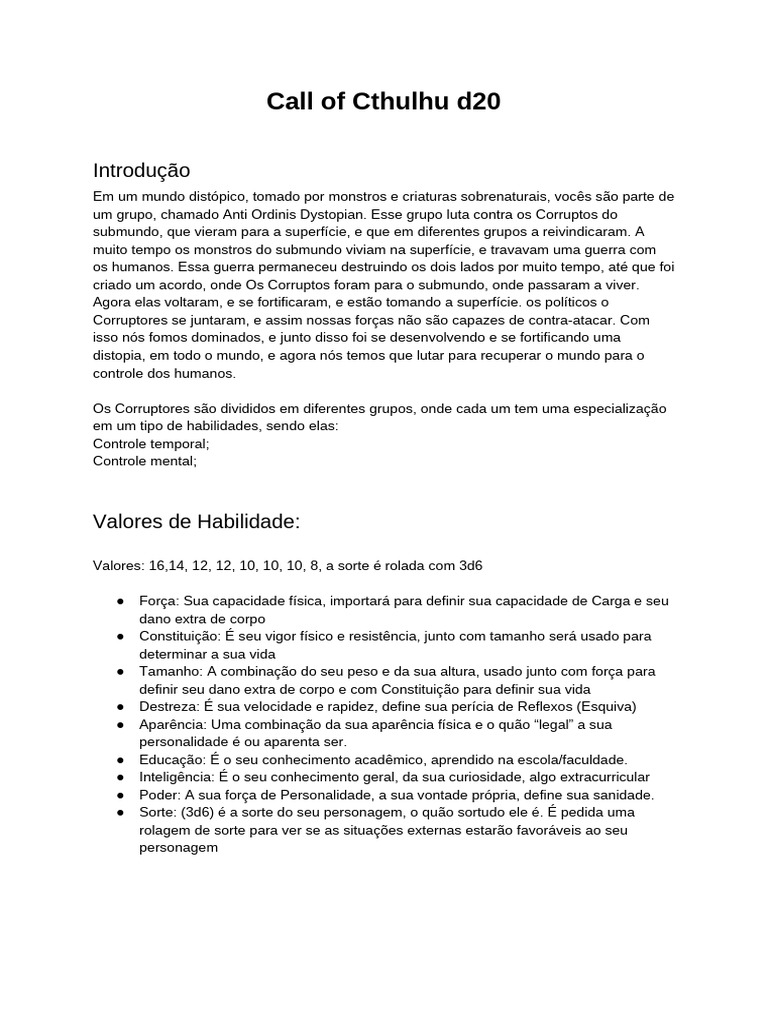 Call of Cthulhu d20

Introdução

Em um mundo distópico, tomado por monstros e criaturas sobrenaturais, vocês são parte de um grupo, chamado Anti Ordinis Dystopian. Esse grupo luta contra os Corruptos do submundo, que vieram para a superfície, e que em diferentes grupos a reivindicaram. A muito tempo os monstros do submundo viviam na superfície, e travavam uma guerra com os humanos. Essa guerra permaneceu destruindo os dois lados por muito tempo, até que foi criado um acordo, onde Os Corruptos foram para o submundo, onde passaram a viver. Agora elas voltaram, e se fortificaram, e estão tomando a superfície. os políticos o Corruptores se juntaram, e assim nossas forças não são capazes de contra-atacar. Com isso nós fomos dominados, e junto disso foi se desenvolvendo e se fortificando uma distopia, em todo o mundo, e agora nós temos que lutar para recuperar o mundo para o controle dos humanos.

Os Corruptores são divididos em diferentes grupos, onde cada um tem uma especialização em um tipo de habilidades, sendo elas:
Controle temporal;
Controle mental;

Valores de Habilidade:

Valores: 16,14, 12, 12, 10, 10, 10, 8, a sorte é rolada com 3d6

● Força: Sua capacidade física, importará para definir sua capacidade de Carga e seu dano extra de corpo
● Constituição: É seu vigor físico e resistência, junto com tamanho será usado para determinar a sua vida
● Tamanho: A combinação do seu peso e da sua altura, usado junto com força para definir seu dano extra de corpo e com Constituição para definir sua vida
● Destreza: É sua velocidade e rapidez, define sua perícia de Reflexos (Esquiva)
● Aparência: Uma combinação da sua aparência física e o quão “legal” a sua personalidade é ou aparenta ser.
● Educação: É o seu conhecimento acadêmico, aprendido na escola/faculdade.
● Inteligência: É o seu conhecimento geral, da sua curiosidade, algo extracurricular
● Poder: A sua força de Personalidade, a sua vontade própria, define sua sanidade.
● Sorte: (3d6) é a sorte do seu personagem, o quão sortudo ele é. É pedida uma rolagem de sorte para ver se as situações externas estarão favoráveis ao seu personagem